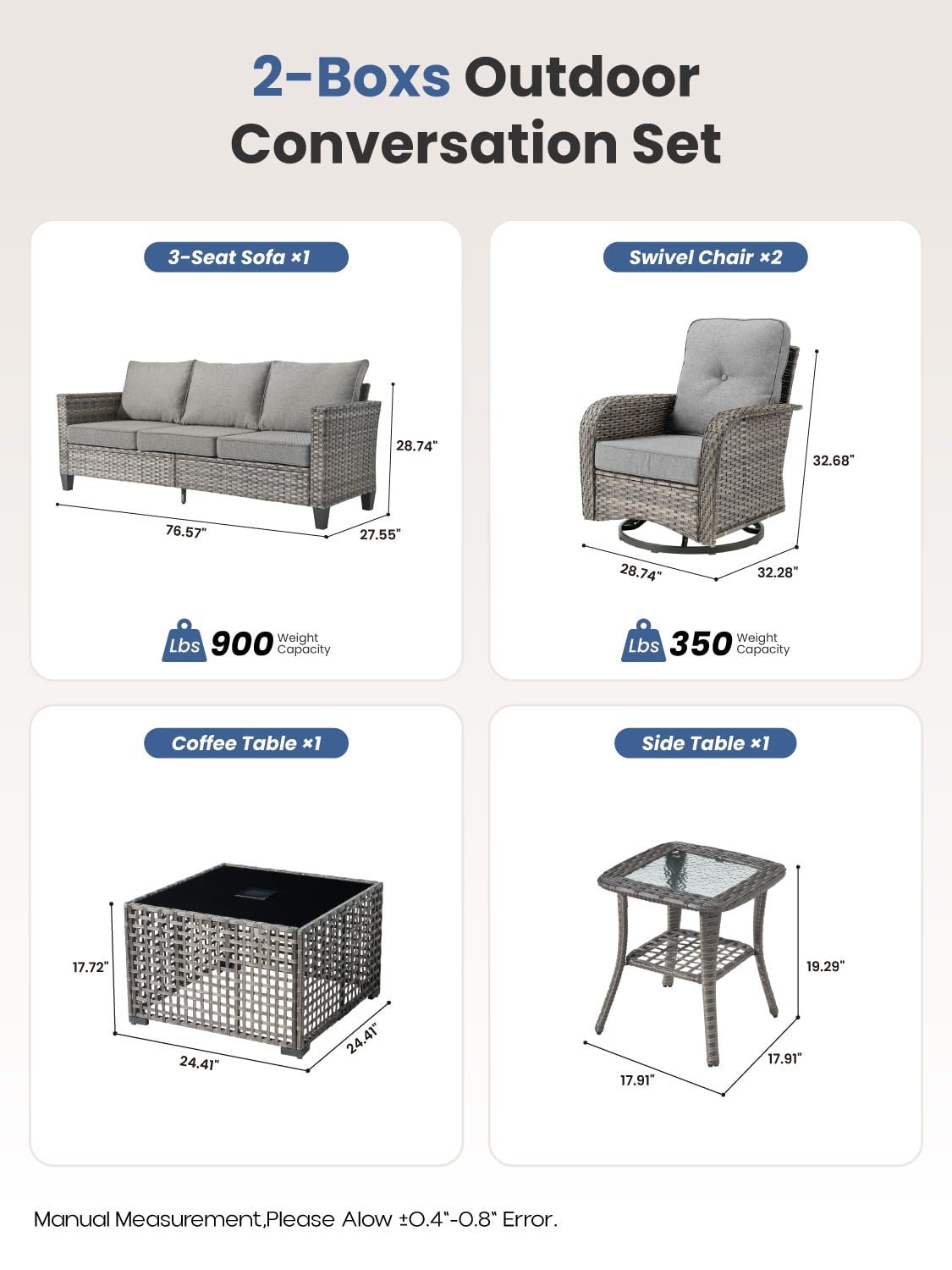 2-Boxs Outdoor Conversation Set

3-Seat Sofa ×1

28.74"

76.57"

27.55"

Lbs 900 Weight Capacity

Swivel Chair ×2

32.68"

28.74"

32.28"

Lbs 350 Weight Capacity

Coffee Table ×1

17.72"

24.41"

24.41"

Side Table ×1

19.29"

17.91"

17.91"

Manual Measurement,Please Alow ±0.4"-0.8" Error.